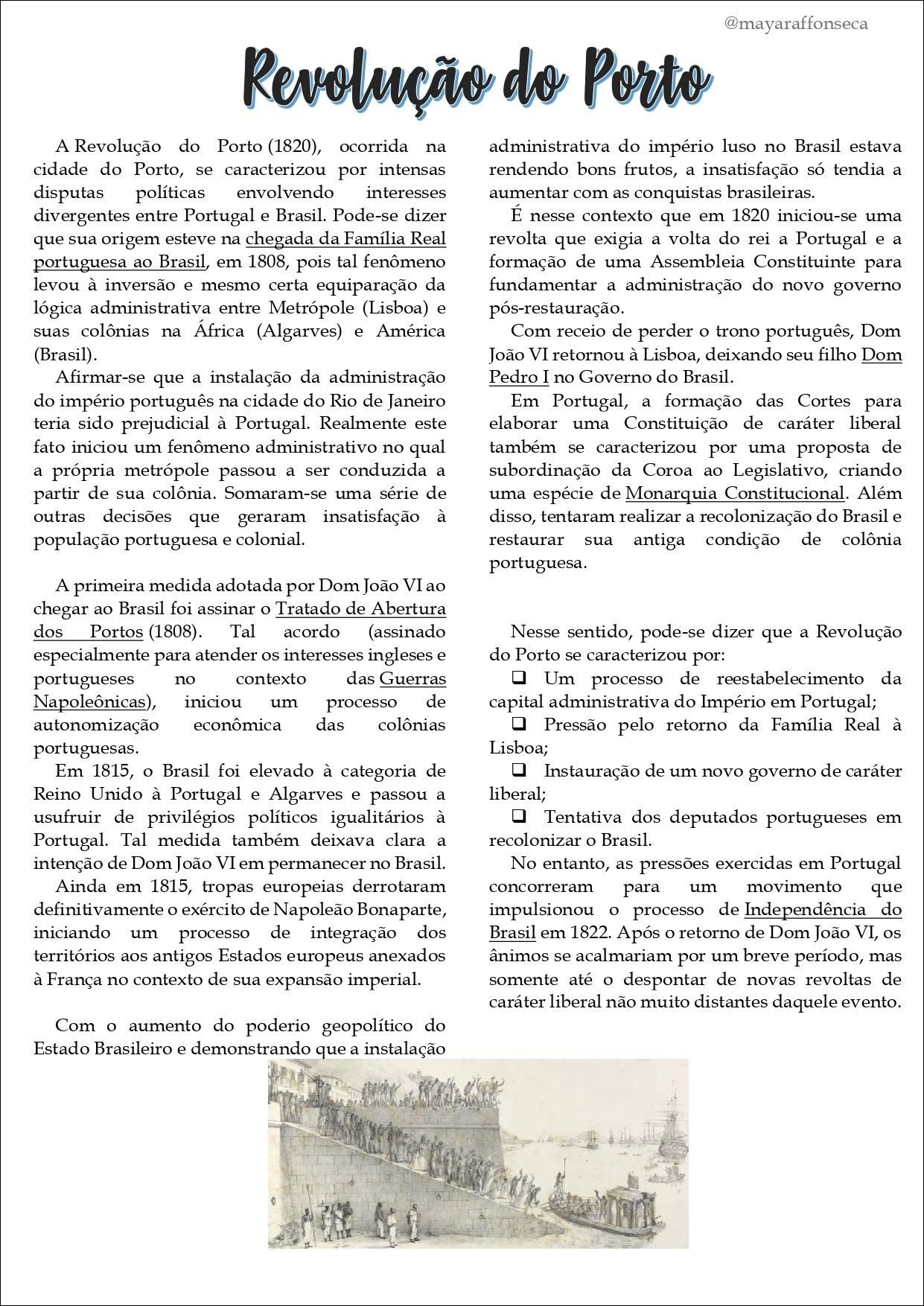 @mayaraffonseca

Revolução do Porto

A Revolução do Porto (1820), ocorrida na cidade do Porto, se caracterizou por intensas disputas políticas envolvendo interesses divergentes entre Portugal e Brasil. Pode-se dizer que sua origem esteve na chegada da Família Real portuguesa ao Brasil, em 1808, pois tal fenômeno levou à inversão e mesmo certa equiparação da lógica administrativa entre Metrópole (Lisboa) e suas colônias na África (Algarves) e América (Brasil).

Afirmar-se que a instalação da administração do império português na cidade do Rio de Janeiro teria sido prejudicial à Portugal. Realmente este fato iniciou um fenômeno administrativo no qual a própria metrópole passou a ser conduzida a partir de sua colônia. Somaram-se uma série de outras decisões que geraram insatisfação à população portuguesa e colonial.

A primeira medida adotada por Dom João VI ao chegar ao Brasil foi assinar o Tratado de Abertura dos Portos (1808). Tal acordo (assinado especialmente para atender os interesses ingleses e portugueses no contexto das Guerras Napoleônicas), iniciou um processo de autonomização econômica das colônias portuguesas.

Em 1815, o Brasil foi elevado à categoria de Reino Unido à Portugal e Algarves e passou a usufruir de privilégios políticos igualitários à Portugal. Tal medida também deixava clara a intenção de Dom João VI em permanecer no Brasil.

Ainda em 1815, tropas europeias derrotaram definitivamente o exército de Napoleão Bonaparte, iniciando um processo de integração dos territórios aos antigos Estados europeus anexados à França no contexto de sua expansão imperial.

Com o aumento do poderio geopolítico do Estado Brasileiro e demonstrando que a instalação administrativa do império luso no Brasil estava rendendo bons frutos, a insatisfação só tendia a aumentar com as conquistas brasileiras.

É nesse contexto que em 1820 iniciou-se uma revolta que exigia a volta do rei a Portugal e a formação de uma Assembleia Constituinte para fundamentar a administração do novo governo pós-restauração.

Com receio de perder o trono português, Dom João VI retornou à Lisboa, deixando seu filho Dom Pedro I no Governo do Brasil.

Em Portugal, a formação das Cortes para elaborar uma Constituição de caráter liberal também se caracterizou por uma proposta de subordinação da Coroa ao Legislativo, criando uma espécie de Monarquia Constitucional. Além disso, tentaram realizar a recolonização do Brasil e restaurar sua antiga condição de colônia portuguesa.

Nesse sentido, pode-se dizer que a Revolução do Porto se caracterizou por:

❑ Um processo de reestabelecimento da capital administrativa do Império em Portugal;

❑ Pressão pelo retorno da Família Real à Lisboa;

❑ Instauração de um novo governo de caráter liberal;

❑ Tentativa dos deputados portugueses em recolonizar o Brasil.

No entanto, as pressões exercidas em Portugal concorreram para um movimento que impulsionou o processo de Independência do Brasil em 1822. Após o retorno de Dom João VI, os ânimos se acalmariam por um breve período, mas somente até o despontar de novas revoltas de caráter liberal não muito distantes daquele evento.